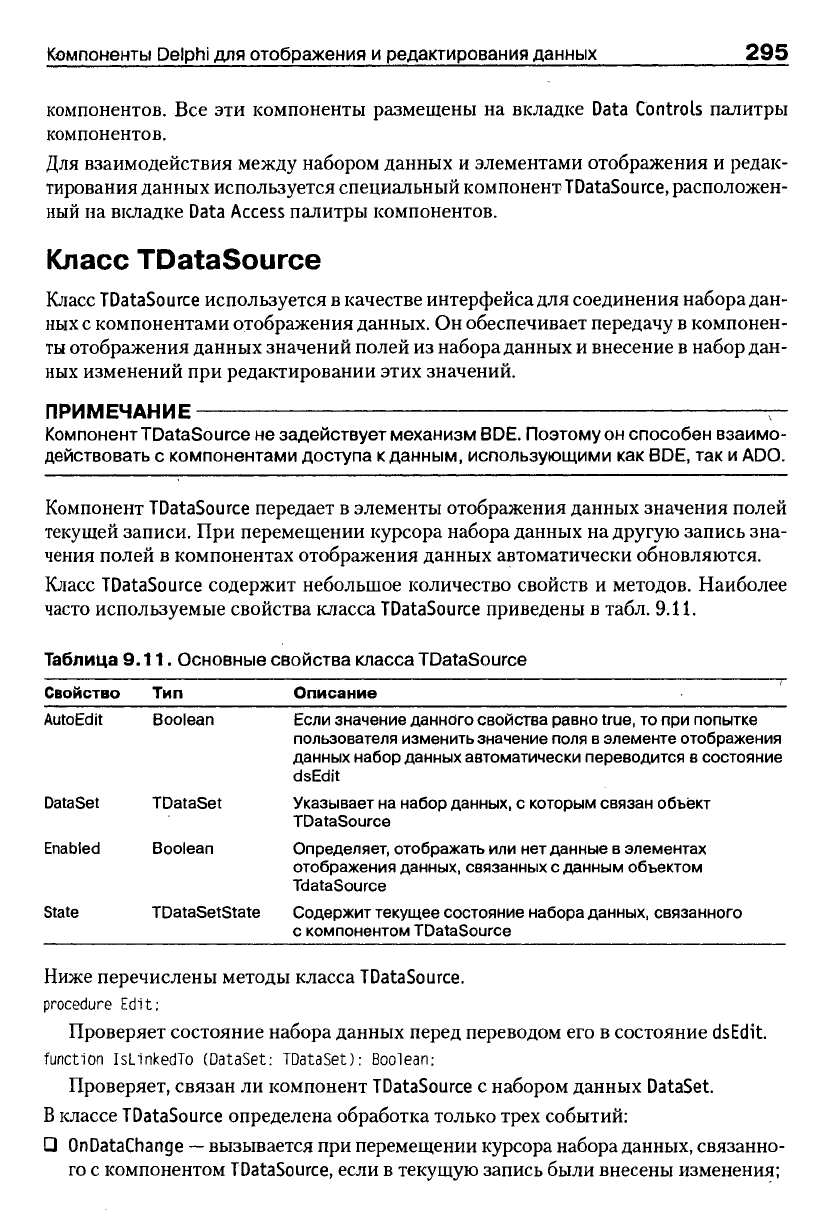 Компоненты Delphi для отображения и редактирования данных 295

компонентов. Все эти компоненты размещены на вкладке Data Controls палитры компонентов.

Для взаимодействия между набором данных и элементами отображения и редактирования данных используется специальный компонент TDataSource, расположенный на вкладке Data Access палитры компонентов.

Класс TDataSource

Класс TDataSource используется в качестве интерфейса для соединения набора данных с компонентами отображения данных. Он обеспечивает передачу в компоненты отображения данных значений полей из набора данных и внесение в набор данных изменений при редактировании этих значений.

ПРИМЕЧАНИЕ
Компонент TDataSource не задействует механизм BDE. Поэтому он способен взаимодействовать с компонентами доступа к данным, использующими как BDE, так и ADO.

Компонент TDataSource передает в элементы отображения данных значения полей текущей записи. При перемещении курсора набора данных на другую запись значения полей в компонентах отображения данных автоматически обновляются.

Класс TDataSource содержит небольшое количество свойств и методов. Наиболее часто используемые свойства класса TDataSource приведены в табл. 9.11.

Таблица 9.11. Основные свойства класса TDataSource

| Свойство | Тип | Описание |
|---|---|---|
| AutoEdit | Boolean | Если значение данного свойства равно true, то при попытке пользователя изменить значение поля в элементе отображения данных набор данных автоматически переводится в состояние dsEdit |
| DataSet | TDataSet | Указывает на набор данных, с которым связан объект TDataSource |
| Enabled | Boolean | Определяет, отображать или нет данные в элементах отображения данных, связанных с данным объектом TdataSource |
| State | TDataSetState | Содержит текущее состояние набора данных, связанного с компонентом TDataSource |

Ниже перечислены методы класса TDataSource.
procedure Edit;

Проверяет состояние набора данных перед переводом его в состояние dsEdit.
function IsLinkedTo (DataSet: TDataSet): Boolean;

Проверяет, связан ли компонент TDataSource с набором данных DataSet.

В классе TDataSource определена обработка только трех событий:

❑ OnDataChange — вызывается при перемещении курсора набора данных, связанного с компонентом TDataSource, если в текущую запись были внесены изменения;